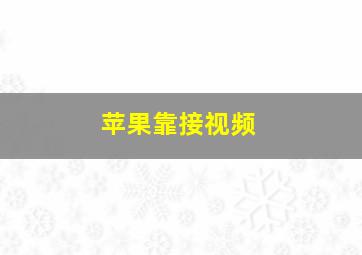 苹果靠接视频